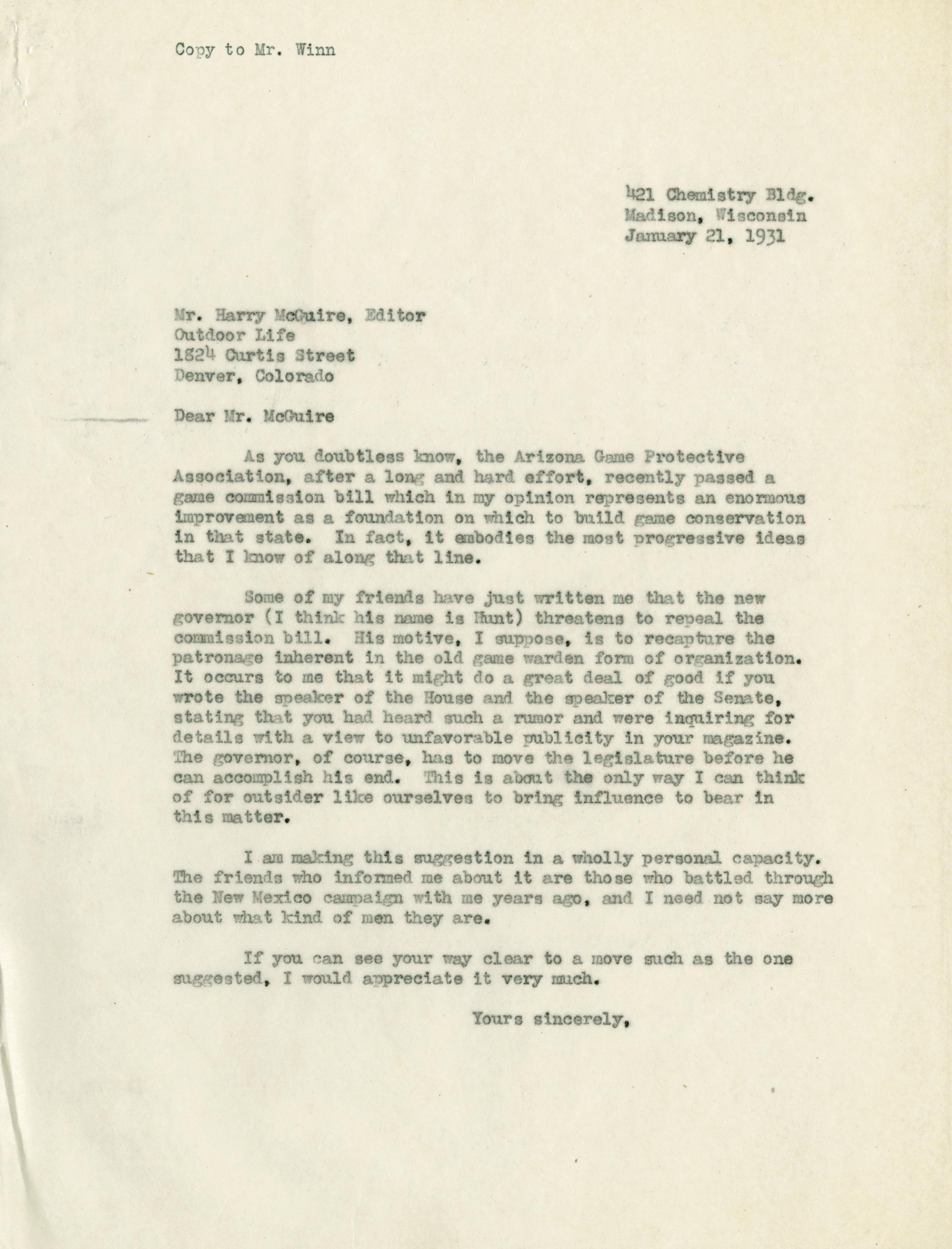 Copy to Mr. Winn

421 Chemistry Bldg.
Madison, Wisconsin
January 21, 1931

Mr. Harry McGuire, Editor
Outdoor Life
1824 Curtis Street
Denver, Colorado

Dear Mr. McGuire

As you doubtless know, the Arizona Game Protective Association, after a long and hard effort, recently passed a game commission bill which in my opinion represents an enormous improvement as a foundation on which to build game conservation in that state. In fact, it embodies the most progressive ideas that I know of along that line.

Some of my friends have just written me that the new governor (I think his name is Hunt) threatens to repeal the commission bill. His motive, I suppose, is to recapture the patronage inherent in the old game warden form of organization. It occurs to me that it might do a great deal of good if you wrote the speaker of the House and the speaker of the Senate, stating that you had heard such a rumor and were inquiring for details with a view to unfavorable publicity in your magazine. The governor, of course, has to move the legislature before he can accomplish his end. This is about the only way I can think of for outsider like ourselves to bring influence to bear in this matter.

I am making this suggestion in a wholly personal capacity. The friends who informed me about it are those who battled through the New Mexico campaign with me years ago, and I need not say more about what kind of men they are.

If you can see your way clear to a move such as the one suggested, I would appreciate it very much.

Yours sincerely,